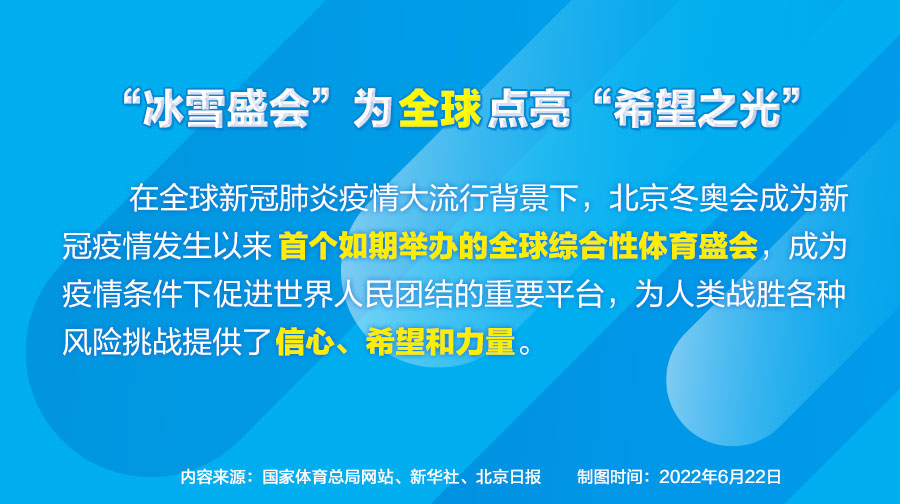 “冰雪盛会”为全球点亮“希望之光”

在全球新冠肺炎疫情大流行背景下，北京冬奥会成为新冠疫情发生以来首个如期举办的全球综合性体育盛会，成为疫情条件下促进世界人民团结的重要平台，为人类战胜各种风险挑战提供了信心、希望和力量。

内容来源：国家体育总局网站、新华社、北京日报　制图时间：2022年6月22日